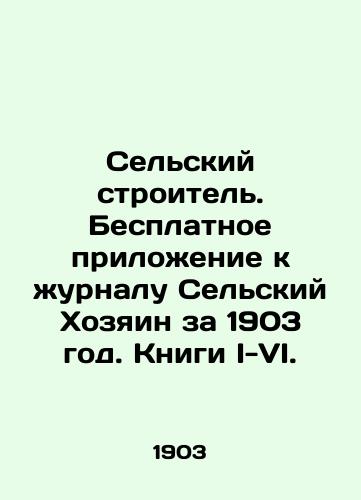 Сельский строитель. Бесплатное приложение к журналу Сельский Хозяин за 1903 год. Книги I-VI.

1903